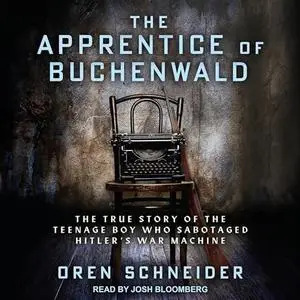 THE APPRENTICE OF BUCHENWALD

THE TRUE STORY OF THE TEENAGE BOY WHO SABOTAGED HITLER'S WAR MACHINE

OREN SCHNEIDER

READ BY JOSH BLOOMBERG